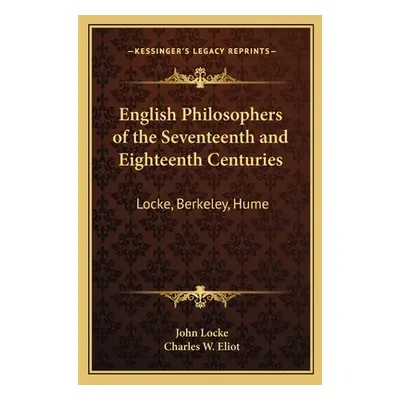 —KESSINGER'S LEGACY REPRINTS—

English Philosophers of the Seventeenth and Eighteenth Centuries

Locke, Berkeley, Hume

John Locke
Charles W. Eliot